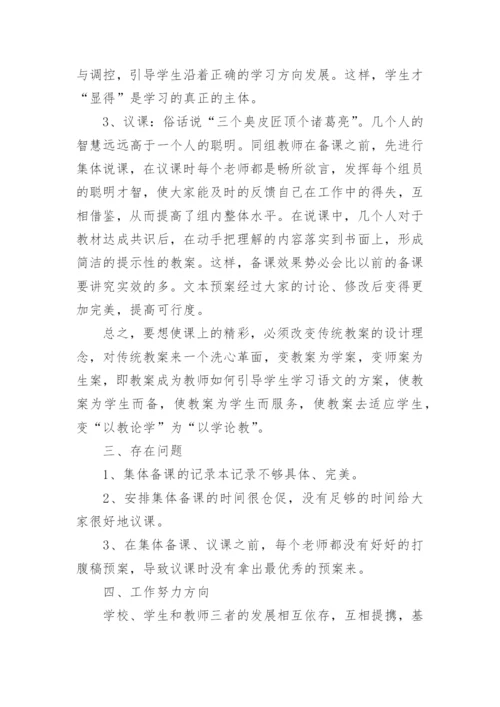 与调控，引导学生沿着正确的学习方向发展。这样，学生才“显得”是学习的真正的主体。

3、议课：俗话说“三个臭皮匠顶个诸葛亮”。几个人的智慧远远高于一个人的聪明。同组教师在备课之前，先进行集体说课，在议课时每个老师都是畅所欲言，发挥每个组员的聪明才智，使大家能及时的反馈自己在工作中的得失，互相借鉴，从而提高了组内整体水平。在说课中，几个人对于教材达成共识后，在动手把理解的内容落实到书面上，形成简洁的提示性的教案。这样，备课效果势必会比以前的备课要讲究实效的多。文本预案经过大家的讨论、修改后变得更加完美，提高可行度。

总之，要想使课上的精彩，必须改变传统教案的设计理念，对传统教案来一个洗心革面，变教案为学案，变师案为生案，即教案成为教师如何引导学生学习语文的方案，使教案为学生而备，使教案为学生而服务，使教案去适应学生，变“以教论学”为“以学论教”。

三、存在问题

1、集体备课的记录本记录不够具体、完美。

2、安排集体备课的时间很仓促，没有足够的时间给大家很好地议课。

3、在集体备课、议课之前，每个老师都没有好好的打腹稿预案，导致议课时没有拿出最优秀的预案来。

四、工作努力方向

学校、学生和教师三者的发展相互依存，互相提携，基